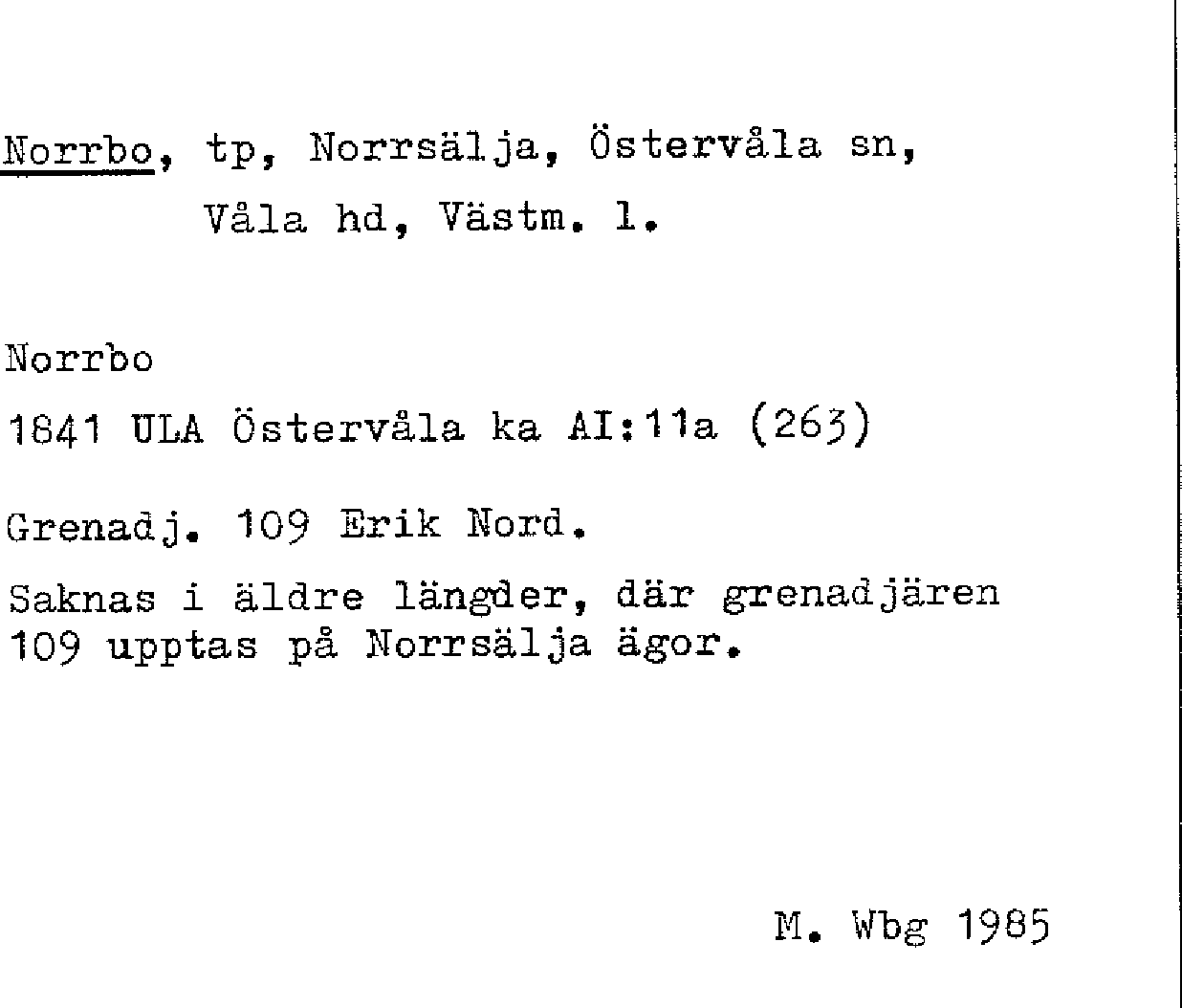 Norrbo, tp, Norrsälja, Östervåla sn, Våla hd, Västm. l.

Norrbo

1841 ULA Östervåla ka AI:11a (263)

Grenadj. 109 Erik Nord.

Saknas i äldre längder, där grenadjären 109 upptas på Norrsälja ägor.

M. Wbg 1985